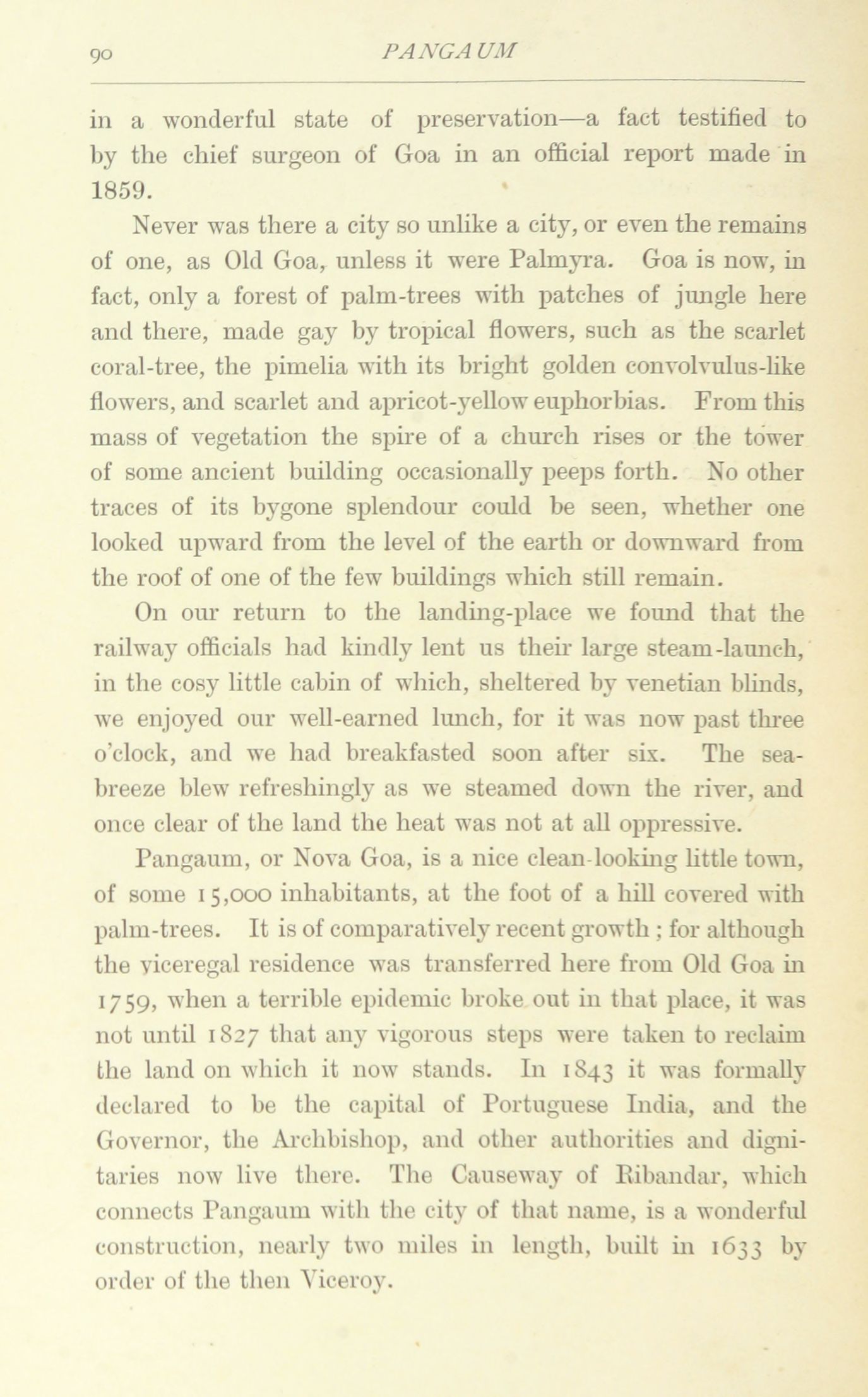 90 PANGAUM

in a wonderful state of preservation—a fact testified to by the chief surgeon of Goa in an official report made in 1859.

Never was there a city so unlike a city, or even the remains of one, as Old Goa, unless it were Palmyra. Goa is now, in fact, only a forest of palm-trees with patches of jungle here and there, made gay by tropical flowers, such as the scarlet coral-tree, the pimelia with its bright golden convolvulus-like flowers, and scarlet and apricot-yellow euphorbias. From this mass of vegetation the spire of a church rises or the tower of some ancient building occasionally peeps forth. No other traces of its bygone splendour could be seen, whether one looked upward from the level of the earth or downward from the roof of one of the few buildings which still remain.

On our return to the landing-place we found that the railway officials had kindly lent us their large steam-launch, in the cosy little cabin of which, sheltered by venetian blinds, we enjoyed our well-earned lunch, for it was now past three o'clock, and we had breakfasted soon after six. The sea-breeze blew refreshingly as we steamed down the river, and once clear of the land the heat was not at all oppressive.

Pangaum, or Nova Goa, is a nice clean-looking little town, of some 15,000 inhabitants, at the foot of a hill covered with palm-trees. It is of comparatively recent growth; for although the viceregal residence was transferred here from Old Goa in 1759, when a terrible epidemic broke out in that place, it was not until 1827 that any vigorous steps were taken to reclaim the land on which it now stands. In 1843 it was formally declared to be the capital of Portuguese India, and the Governor, the Archbishop, and other authorities and dignitaries now live there. The Causeway of Ribandar, which connects Pangaum with the city of that name, is a wonderful construction, nearly two miles in length, built in 1633 by order of the then Viceroy.